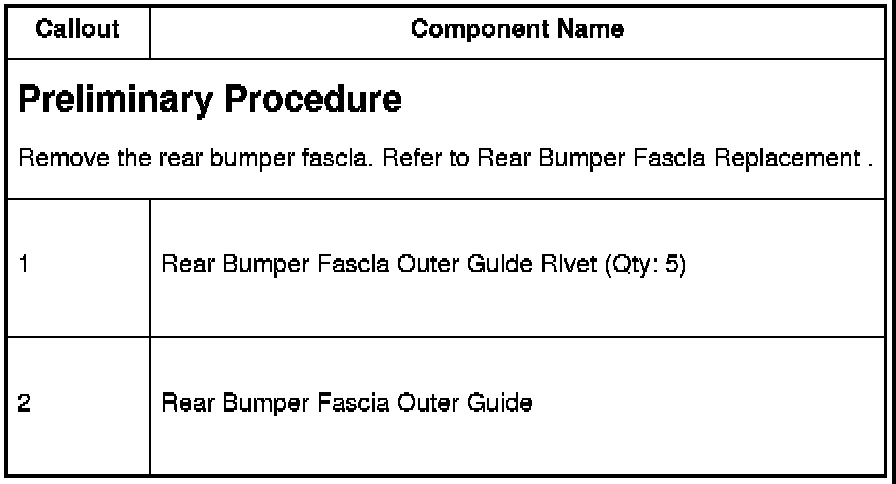 | Callout | Component Name |
|---|---|
| Preliminary Procedure Remove the rear bumper fascia. Refer to Rear Bumper Fascia Replacement . | |
| 1 | Rear Bumper Fascia Outer Guide Rivet (Qty: 5) |
| 2 | Rear Bumper Fascia Outer Guide |